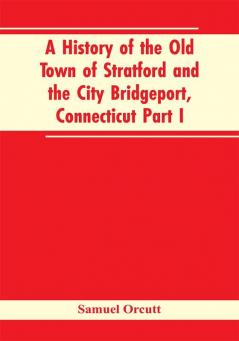 A History of the Old Town of Stratford and the City Bridgeport, Connecticut Part I

Samuel Orcutt